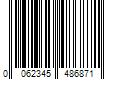 0 062345 486871